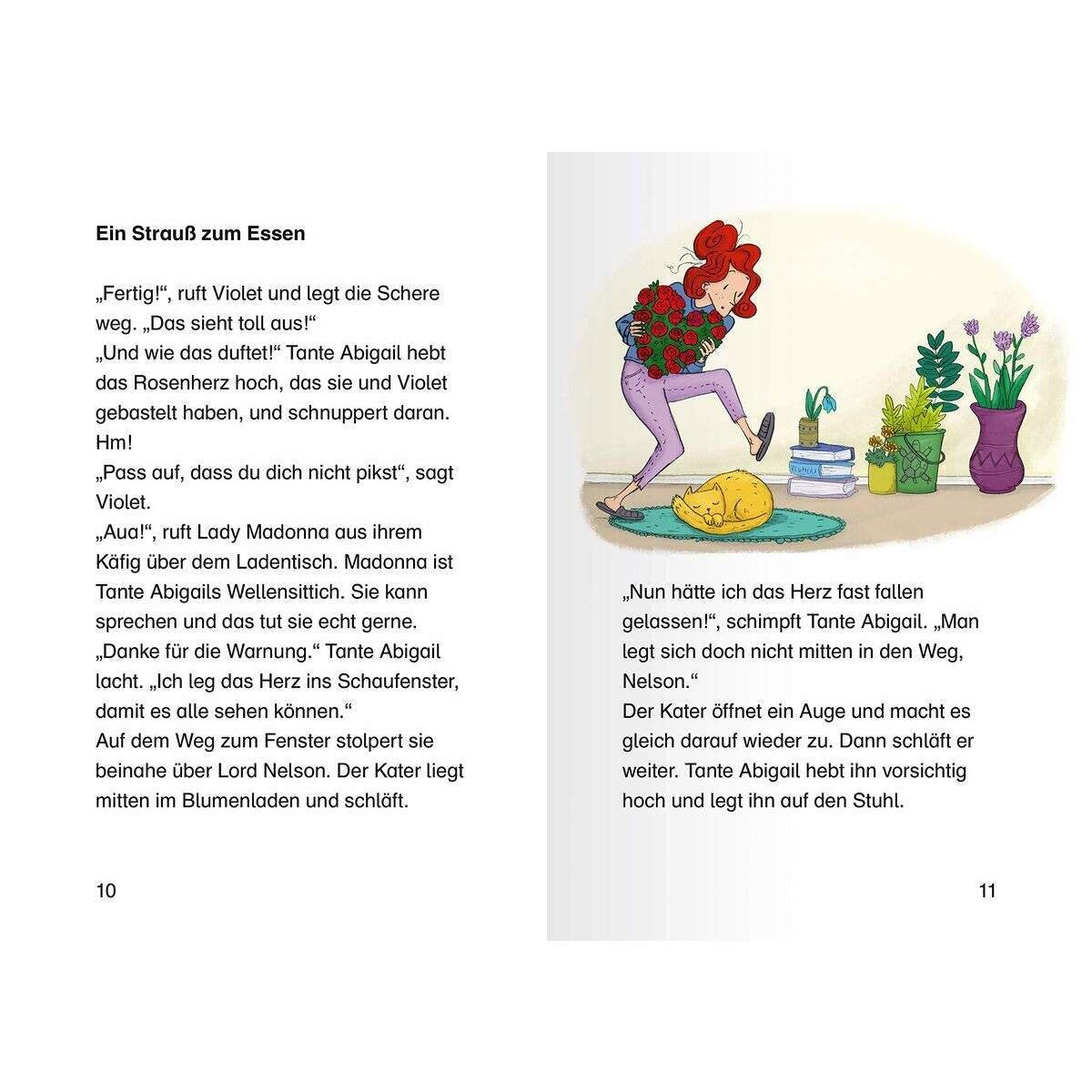 Ein Strauß zum Essen

„Fertig!“, ruft Violet und legt die Schere weg. „Das sieht toll aus!“
„Und wie das duftet!“ Tante Abigail hebt das Rosenherz hoch, das sie und Violet gebastelt haben, und schnuppert daran. Hm!
„Pass auf, dass du dich nicht pikst“, sagt Violet.
„Aua!“, ruft Lady Madonna aus ihrem Käfig über dem Ladentisch. Madonna ist Tante Abigails Wellensittich. Sie kann sprechen und das tut sie echt gerne.
„Danke für die Warnung.“ Tante Abigail lacht. „Ich leg das Herz ins Schaufenster, damit es alle sehen können.“
Auf dem Weg zum Fenster stolpert sie beinahe über Lord Nelson. Der Kater liegt mitten im Blumenladen und schläft.

10

„Nun hätte ich das Herz fast fallen gelassen!“, schimpft Tante Abigail. „Man legt sich doch nicht mitten in den Weg, Nelson.“
Der Kater öffnet ein Auge und macht es gleich darauf wieder zu. Dann schläft er weiter. Tante Abigail hebt ihn vorsichtig hoch und legt ihn auf den Stuhl.

11